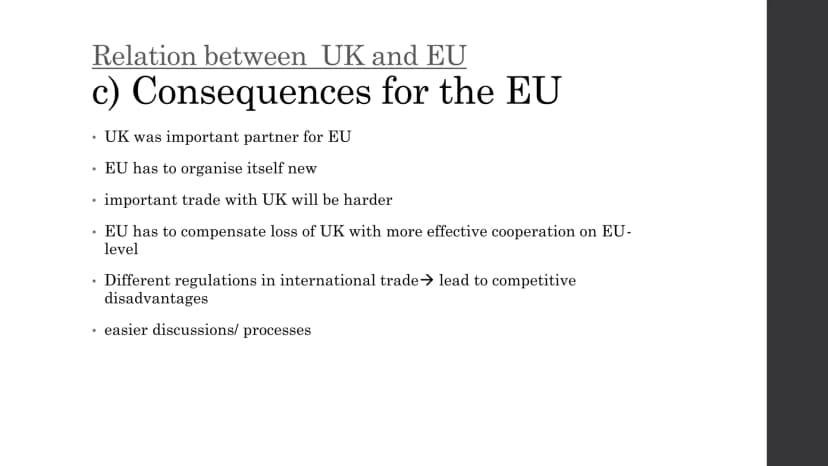 Relation between UK and EU
c) Consequences for the EU

• UK was important partner for EU

• EU has to organise itself new

• important trade with UK will be harder

• EU has to compensate loss of UK with more effective cooperation on EU-level

• Different regulations in international trade→ lead to competitive disadvantages

• easier discussions/ processes